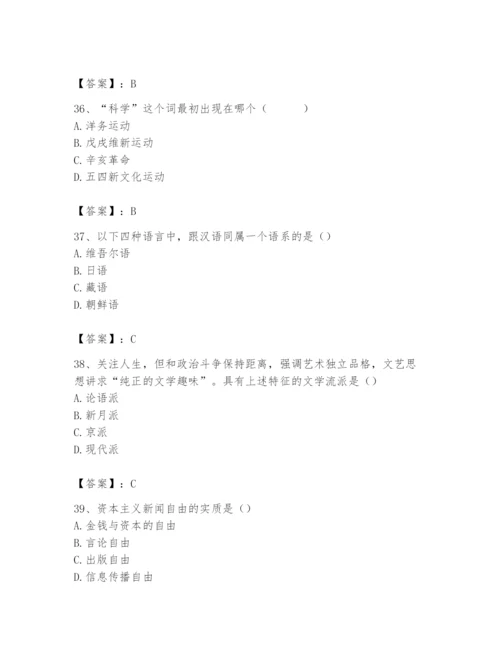 【答案】：B

36、“科学”这个词最初出现在哪个（　　）
A. 洋务运动
B. 戊戌维新运动
C. 辛亥革命
D. 五四新文化运动

【答案】：B

37、以下四种语言中，跟汉语同属一个语系的是（）
A. 维吾尔语
B. 日语
C. 藏语
D. 朝鲜语

【答案】：C

38、关注人生，但和政治斗争保持距离，强调艺术独立品格，文艺思想讲求“纯正的文学趣味”。具有上述特征的文学流派是（）
A. 论语派
B. 新月派
C. 京派
D. 现代派

【答案】：C

39、资本主义新闻自由的实质是（）
A. 金钱与资本的自由
B. 言论自由
C. 出版自由
D. 信息传播自由